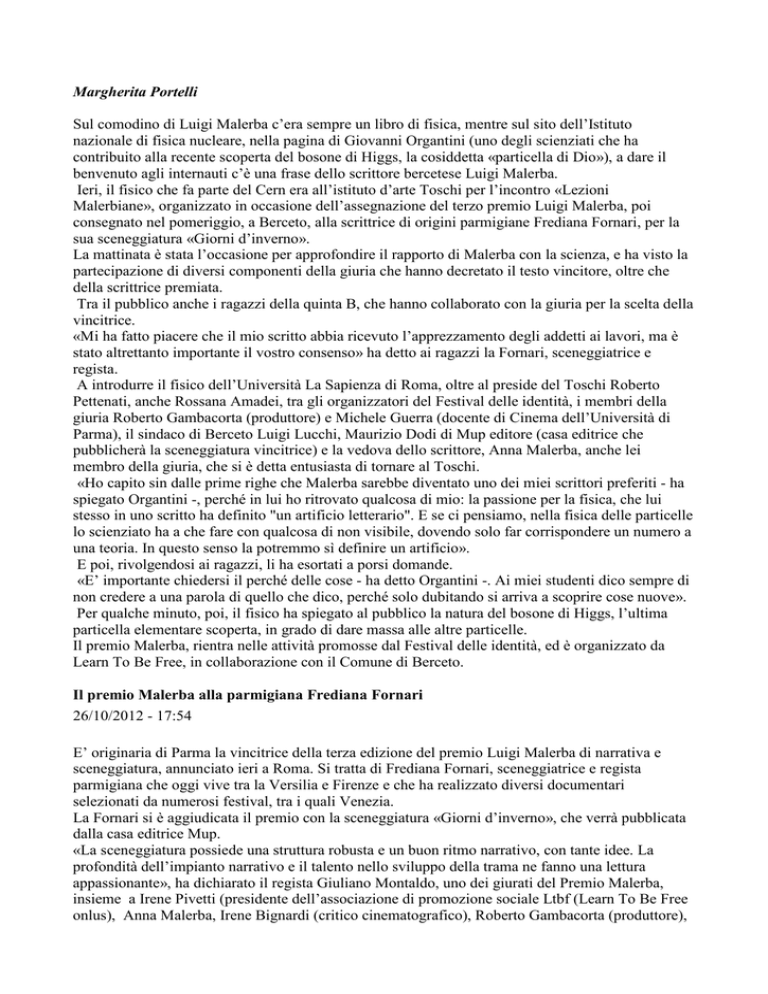 Margherita Portelli

Sul comodino di Luigi Malerba c'era sempre un libro di fisica, mentre sul sito dell'Istituto nazionale di fisica nucleare, nella pagina di Giovanni Organtini (uno degli scienziati che ha contribuito alla recente scoperta del bosone di Higgs, la cosiddetta «particella di Dio»), a dare il benvenuto agli internauti c'è una frase dello scrittore bercetese Luigi Malerba.
Ieri, il fisico che fa parte del Cern era all'istituto d'arte Toschi per l'incontro «Lezioni Malerbiane», organizzato in occasione dell'assegnazione del terzo premio Luigi Malerba, poi consegnato nel pomeriggio, a Berceto, alla scrittrice di origini parmigiane Frediana Fornari, per la sua sceneggiatura «Giorni d'inverno».
La mattinata è stata l'occasione per approfondire il rapporto di Malerba con la scienza, e ha visto la partecipazione di diversi componenti della giuria che hanno decretato il testo vincitore, oltre che della scrittrice premiata.
Tra il pubblico anche i ragazzi della quinta B, che hanno collaborato con la giuria per la scelta della vincitrice.
«Mi ha fatto piacere che il mio scritto abbia ricevuto l'apprezzamento degli addetti ai lavori, ma è stato altrettanto importante il vostro consenso» ha detto ai ragazzi la Fornari, sceneggiatrice e regista.
A introdurre il fisico dell'Università La Sapienza di Roma, oltre al preside del Toschi Roberto Pettenati, anche Rossana Amadei, tra gli organizzatori del Festival delle identità, i membri della giuria Roberto Gambacorta (produttore) e Michele Guerra (docente di Cinema dell'Università di Parma), il sindaco di Berceto Luigi Lucchi, Maurizio Dodi di Mup editore (casa editrice che pubblicherà la sceneggiatura vincitrice) e la vedova dello scrittore, Anna Malerba, anche lei membro della giuria, che si è detta entusiasta di tornare al Toschi.
«Ho capito sin dalle prime righe che Malerba sarebbe diventato uno dei miei scrittori preferiti - ha spiegato Organtini -, perché in lui ho ritrovato qualcosa di mio: la passione per la fisica, che lui stesso in uno scritto ha definito "un artificio letterario". E se ci pensiamo, nella fisica delle particelle lo scienziato ha a che fare con qualcosa di non visibile, dovendo solo far corrispondere un numero a una teoria. In questo senso la potremmo sì definire un artificio».
E poi, rivolgendosi ai ragazzi, li ha esortati a porsi domande.
«E' importante chiedersi il perché delle cose - ha detto Organtini -. Ai miei studenti dico sempre di non credere a una parola di quello che dico, perché solo dubitando si arriva a scoprire cose nuove».
Per qualche minuto, poi, il fisico ha spiegato al pubblico la natura del bosone di Higgs, l'ultima particella elementare scoperta, in grado di dare massa alle altre particelle.
Il premio Malerba, rientra nelle attività promosse dal Festival delle identità, ed è organizzato da Learn To Be Free, in collaborazione con il Comune di Berceto.

Il premio Malerba alla parmigiana Frediana Fornari
26/10/2012 - 17:54

E' originaria di Parma la vincitrice della terza edizione del premio Luigi Malerba di narrativa e sceneggiatura, annunciato ieri a Roma. Si tratta di Frediana Fornari, sceneggiatrice e regista parmigiana che oggi vive tra la Versilia e Firenze e che ha realizzato diversi documentari selezionati da numerosi festival, tra i quali Venezia.
La Fornari si è aggiudicata il premio con la sceneggiatura «Giorni d'inverno», che verrà pubblicata dalla casa editrice Mup.
«La sceneggiatura possiede una struttura robusta e un buon ritmo narrativo, con tante idee. La profondità dell'impianto narrativo e il talento nello sviluppo della trama ne fanno una lettura appassionante», ha dichiarato il regista Giuliano Montaldo, uno dei giurati del Premio Malerba, insieme a Irene Pivetti (presidente dell'associazione di promozione sociale Ltbf (Learn To Be Free onlus), Anna Malerba, Irene Bignardi (critico cinematografico), Roberto Gambacorta (produttore),